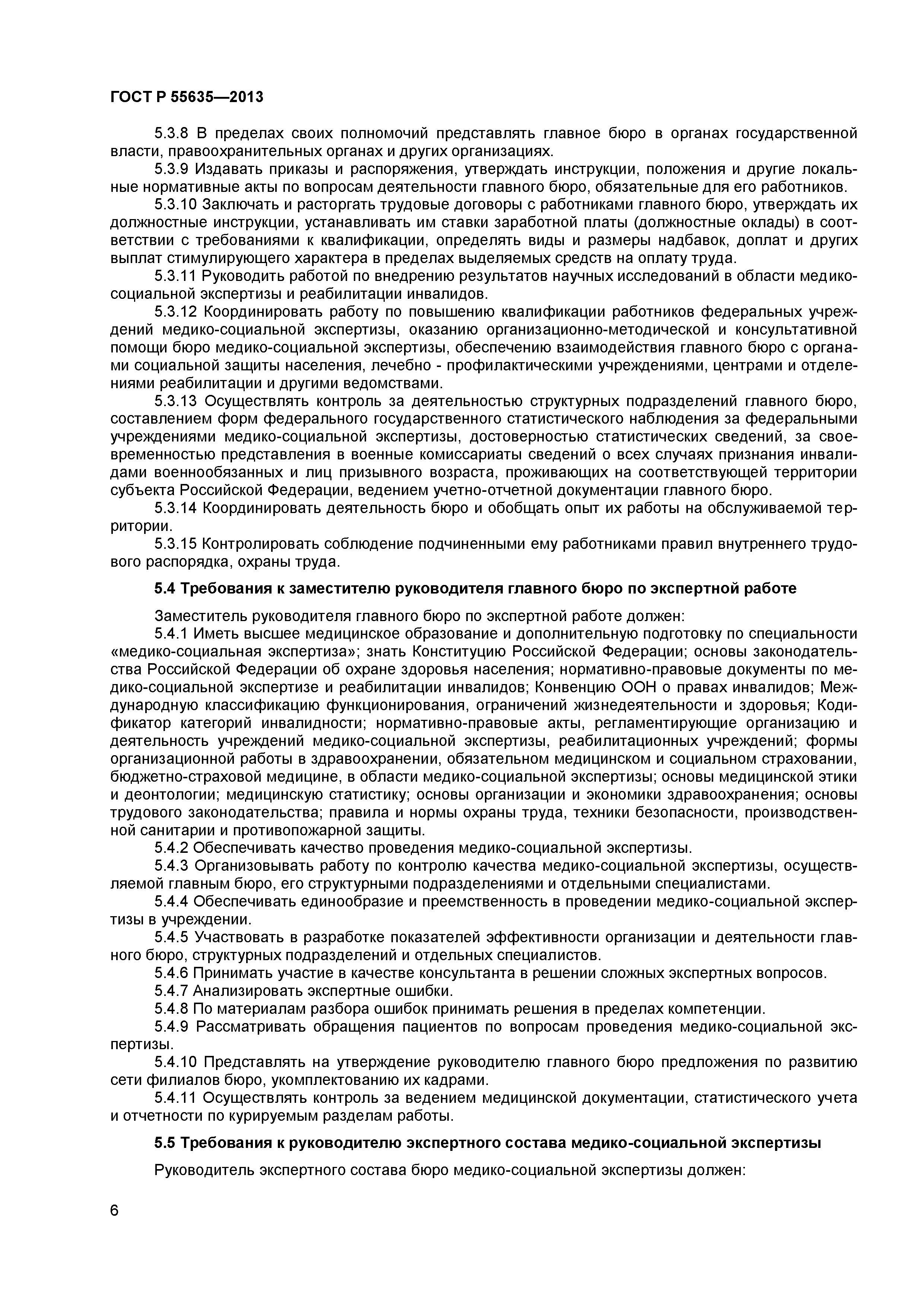 ГОСТ Р 55635—2013

5.3.8 В пределах своих полномочий представлять главное бюро в органах государственной власти, правоохранительных органах и других организациях.

5.3.9 Издавать приказы и распоряжения, утверждать инструкции, положения и другие локальные нормативные акты по вопросам деятельности главного бюро, обязательные для его работников.

5.3.10 Заключать и расторгать трудовые договоры с работниками главного бюро, утверждать их должностные инструкции, устанавливать им ставки заработной платы (должностные оклады) в соответствии с требованиями к квалификации, определять виды и размеры надбавок, доплат и других выплат стимулирующего характера в пределах выделяемых средств на оплату труда.

5.3.11 Руководить работой по внедрению результатов научных исследований в области медико-социальной экспертизы и реабилитации инвалидов.

5.3.12 Координировать работу по повышению квалификации работников федеральных учреждений медико-социальной экспертизы, оказанию организационно-методической и консультативной помощи бюро медико-социальной экспертизы, обеспечению взаимодействия главного бюро с органами социальной защиты населения, лечебно - профилактическими учреждениями, центрами и отделениями реабилитации и другими ведомствами.

5.3.13 Осуществлять контроль за деятельностью структурных подразделений главного бюро, составлением форм федерального государственного статистического наблюдения за федеральными учреждениями медико-социальной экспертизы, достоверностью статистических сведений, за своевременностью представления в военные комиссариаты сведений о всех случаях признания инвалидами военнообязанных и лиц призывного возраста, проживающих на соответствующей территории субъекта Российской Федерации, ведением учетно-отчетной документации главного бюро.

5.3.14 Координировать деятельность бюро и обобщать опыт их работы на обслуживаемой территории.

5.3.15 Контролировать соблюдение подчиненными ему работниками правил внутреннего трудового распорядка, охраны труда.

5.4 Требования к заместителю руководителя главного бюро по экспертной работе

Заместитель руководителя главного бюро по экспертной работе должен:

5.4.1 Иметь высшее медицинское образование и дополнительную подготовку по специальности «медико-социальная экспертиза»; знать Конституцию Российской Федерации; основы законодательства Российской Федерации об охране здоровья населения; нормативно-правовые документы по медико-социальной экспертизе и реабилитации инвалидов; Конвенцию ООН о правах инвалидов; Международную классификацию функционирования, ограничений жизнедеятельности и здоровья; Кодификатор категорий инвалидности; нормативно-правовые акты, регламентирующие организацию и деятельность учреждений медико-социальной экспертизы, реабилитационных учреждений; формы организационной работы в здравоохранении, обязательном медицинском и социальном страховании, бюджетно-страховой медицине, в области медико-социальной экспертизы; основы медицинской этики и деонтологии; медицинскую статистику; основы организации и экономики здравоохранения; основы трудового законодательства; правила и нормы охраны труда, техники безопасности, производственной санитарии и противопожарной защиты.

5.4.2 Обеспечивать качество проведения медико-социальной экспертизы.

5.4.3 Организовывать работу по контролю качества медико-социальной экспертизы, осуществляемой главным бюро, его структурными подразделениями и отдельными специалистами.

5.4.4 Обеспечивать единообразие и преемственность в проведении медико-социальной экспертизы в учреждении.

5.4.5 Участвовать в разработке показателей эффективности организации и деятельности главного бюро, структурных подразделений и отдельных специалистов.

5.4.6 Принимать участие в качестве консультанта в решении сложных экспертных вопросов.

5.4.7 Анализировать экспертные ошибки.

5.4.8 По материалам разбора ошибок принимать решения в пределах компетенции.

5.4.9 Рассматривать обращения пациентов по вопросам проведения медико-социальной экспертизы.

5.4.10 Представлять на утверждение руководителю главного бюро предложения по развитию сети филиалов бюро, укомплектованию их кадрами.

5.4.11 Осуществлять контроль за ведением медицинской документации, статистического учета и отчетности по курируемым разделам работы.

5.5 Требования к руководителю экспертного состава медико-социальной экспертизы

Руководитель экспертного состава бюро медико-социальной экспертизы должен:

6